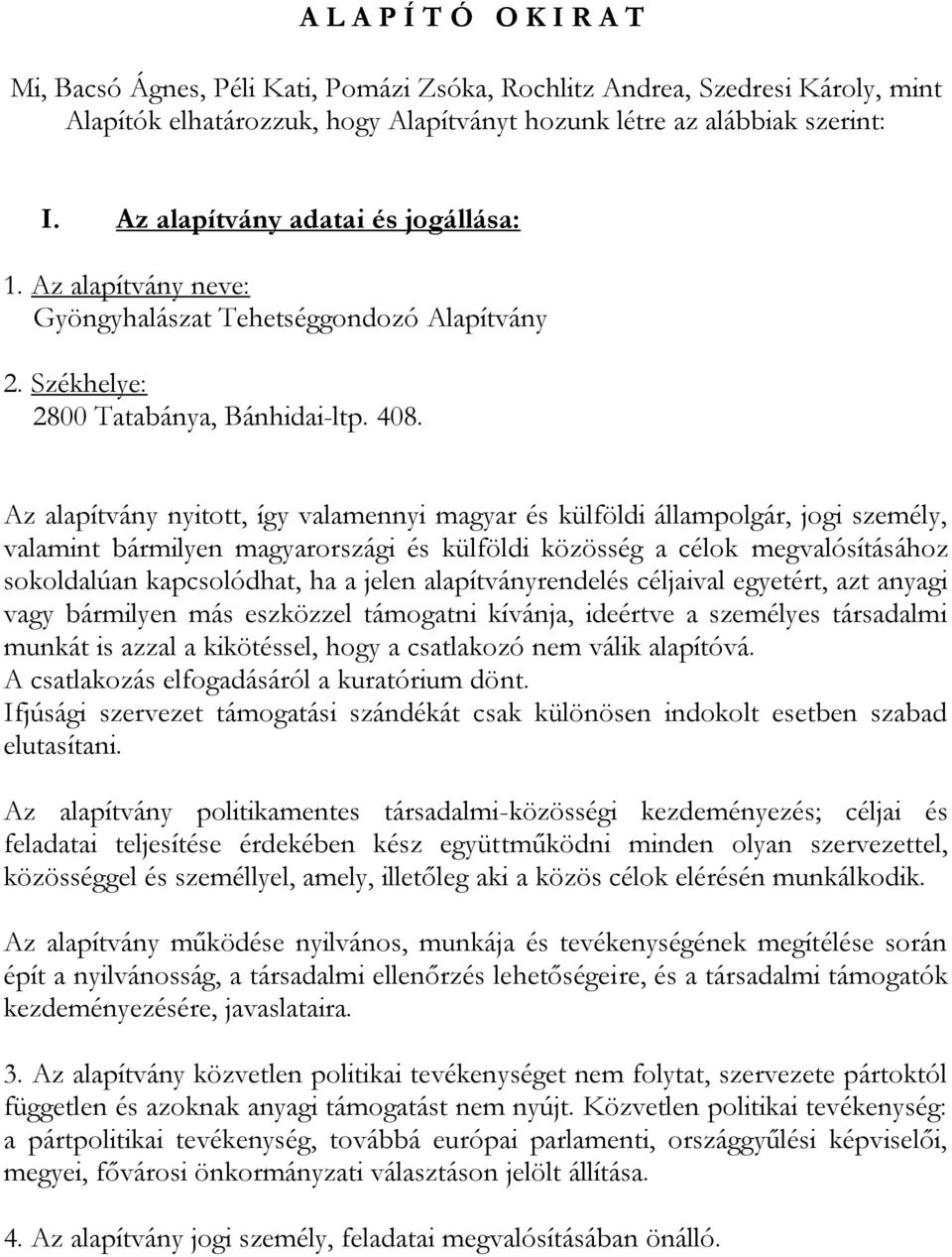 A L A P Í T Ó   O K I R A T

Mi, Bacsó Ágnes, Péli Kati, Pomázi Zsóka, Rochlitz Andrea, Szedresi Károly, mint Alapítók elhatározzuk, hogy Alapítványt hozunk létre az alábbiak szerint:

I. Az alapítvány adatai és jogállása:

1. Az alapítvány neve:
Gyöngyhalászat Tehetséggondozó Alapítvány

2. Székhelye:
2800 Tatabánya, Bánhidai-ltp. 408.

Az alapítvány nyitott, így valamennyi magyar és külföldi állampolgár, jogi személy, valamint bármilyen magyarországi és külföldi közösség a célok megvalósításához sokoldalúan kapcsolódhat, ha a jelen alapítványrendelés céljaival egyetért, azt anyagi vagy bármilyen más eszközzel támogatni kívánja, ideértve a személyes társadalmi munkát is azzal a kikötéssel, hogy a csatlakozó nem válik alapítóvá.
A csatlakozás elfogadásáról a kuratórium dönt.
Ifjúsági szervezet támogatási szándékát csak különösen indokolt esetben szabad elutasítani.

Az alapítvány politikamentes társadalmi-közösségi kezdeményezés; céljai és feladatai teljesítése érdekében kész együttműködni minden olyan szervezettel, közösséggel és személlyel, amely, illetőleg aki a közös célok elérésén munkálkodik.

Az alapítvány működése nyilvános, munkája és tevékenységének megítélése során épít a nyilvánosság, a társadalmi ellenőrzés lehetőségeire, és a társadalmi támogatók kezdeményezésére, javaslataira.

3. Az alapítvány közvetlen politikai tevékenységet nem folytat, szervezete pártoktól független és azoknak anyagi támogatást nem nyújt. Közvetlen politikai tevékenység: a pártpolitikai tevékenység, továbbá európai parlamenti, országgyűlési képviselői, megyei, fővárosi önkormányzati választáson jelölt állítása.

4. Az alapítvány jogi személy, feladatai megvalósításában önálló.